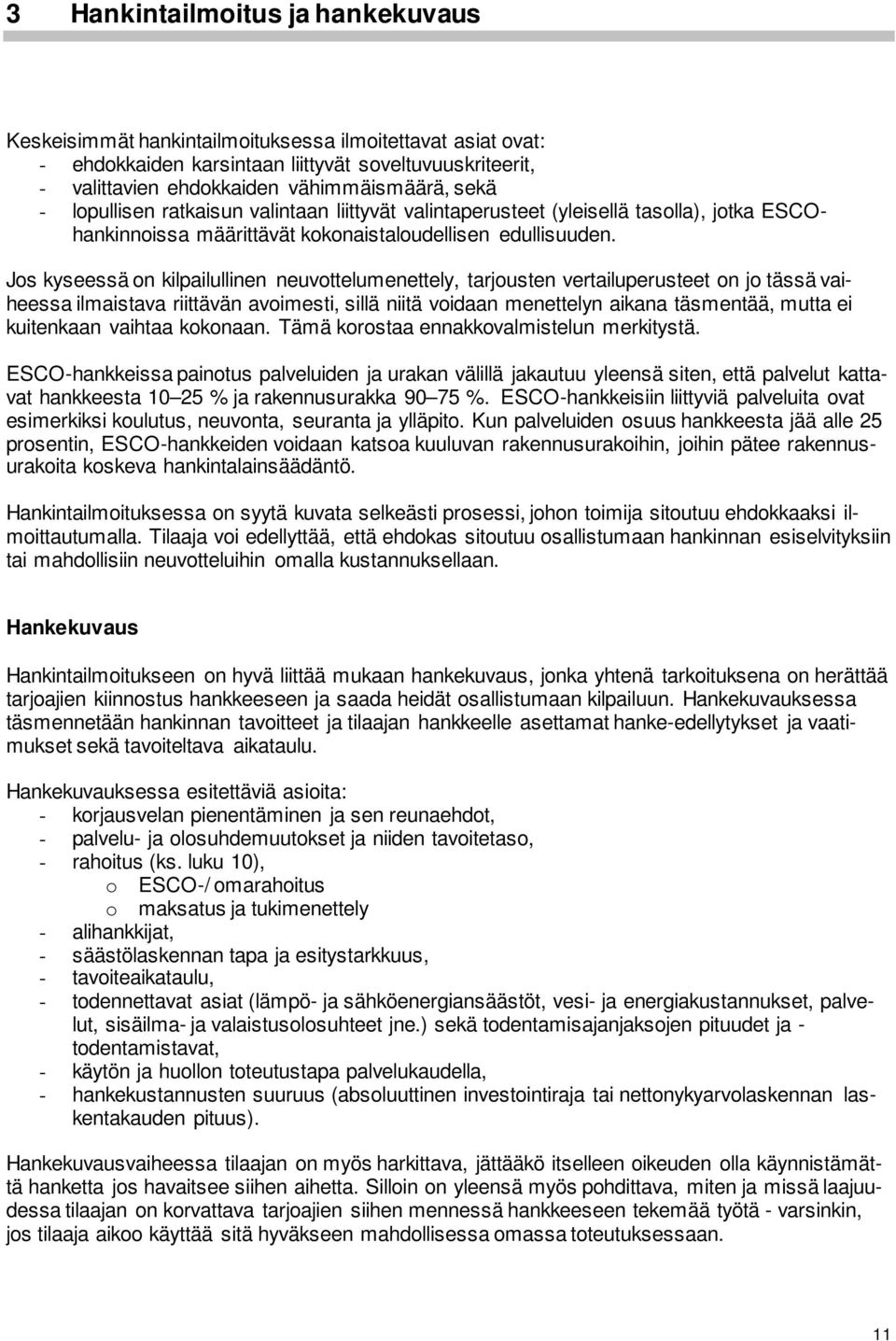 3 Hankintailmoitus ja hankekuvaus

Keskeisimmät hankintailmoituksessa ilmoitettavat asiat ovat:
- ehdokkaiden karsintaan liittyvät soveltuvuuskriteerit,
- valittavien ehdokkaiden vähimmäismäärä, sekä
- lopullisen ratkaisun valintaan liittyvät valintaperusteet (yleisellä tasolla), jotka ESCO-hankinnoissa määrittävät kokonaistaloudellisen edullisuuden.

Jos kyseessä on kilpailullinen neuvottelumenettely, tarjousten vertailuperusteet on jo tässä vaiheessa ilmaistava riittävän avoimesti, sillä niitä voidaan menettelyn aikana täsmentää, mutta ei kuitenkaan vaihtaa kokonaan. Tämä korostaa ennakkovalmistelun merkitystä.

ESCO-hankkeissa painotus palveluiden ja urakan välillä jakautuu yleensä siten, että palvelut kattavat hankkeesta 10–25 % ja rakennusurakka 90–75 %. ESCO-hankkeisiin liittyviä palveluita ovat esimerkiksi koulutus, neuvonta, seuranta ja ylläpito. Kun palveluiden osuus hankkeesta jää alle 25 prosentin, ESCO-hankkeiden voidaan katsoa kuuluvan rakennusurakoihin, joihin pätee rakennusurakoita koskeva hankintalainsäädäntö.

Hankintailmoituksessa on syytä kuvata selkeästi prosessi, johon toimija sitoutuu ehdokkaaksi ilmoittautumalla. Tilaaja voi edellyttää, että ehdokas sitoutuu osallistumaan hankinnan esiselvityksiin tai mahdollisiin neuvotteluihin omalla kustannuksellaan.

Hankekuvaus

Hankintailmoitukseen on hyvä liittää mukaan hankekuvaus, jonka yhtenä tarkoituksena on herättää tarjoajien kiinnostus hankkeeseen ja saada heidät osallistumaan kilpailuun. Hankekuvauksessa täsmennetään hankinnan tavoitteet ja tilaajan hankkeelle asettamat hanke-edellytykset ja vaatimukset sekä tavoiteltava aikataulu.

Hankekuvauksessa esitettäviä asioita:
- korjausvelan pienentäminen ja sen reunaehdot,
- palvelu- ja olosuhdemuutokset ja niiden tavoitetaso,
- rahoitus (ks. luku 10),
  o ESCO-/ omarahoitus
  o maksatus ja tukimenettely
- alihankkijat,
- säästölaskennan tapa ja esitystarkkuus,
- tavoiteaikataulu,
- todennettavat asiat (lämpö- ja sähköenergiansäästöt, vesi- ja energiakustannukset, palvelut, sisäilma- ja valaistusolosuhteet jne.) sekä todentamisajanjaksojen pituudet ja - todentamistavat,
- käytön ja huollon toteutustapa palvelukaudella,
- hankekustannusten suuruus (absoluuttinen investointiraja tai nettonykyarvolaskennan laskentakauden pituus).

Hankekuvausvaiheessa tilaajan on myös harkittava, jättääkö itselleen oikeuden olla käynnistämättä hanketta jos havaitsee siihen aihetta. Silloin on yleensä myös pohdittava, miten ja missä laajuudessa tilaajan on korvattava tarjoajien siihen mennessä hankkeeseen tekemää työtä - varsinkin, jos tilaaja aikoo käyttää sitä hyväkseen mahdollisessa omassa toteutuksessaan.

11